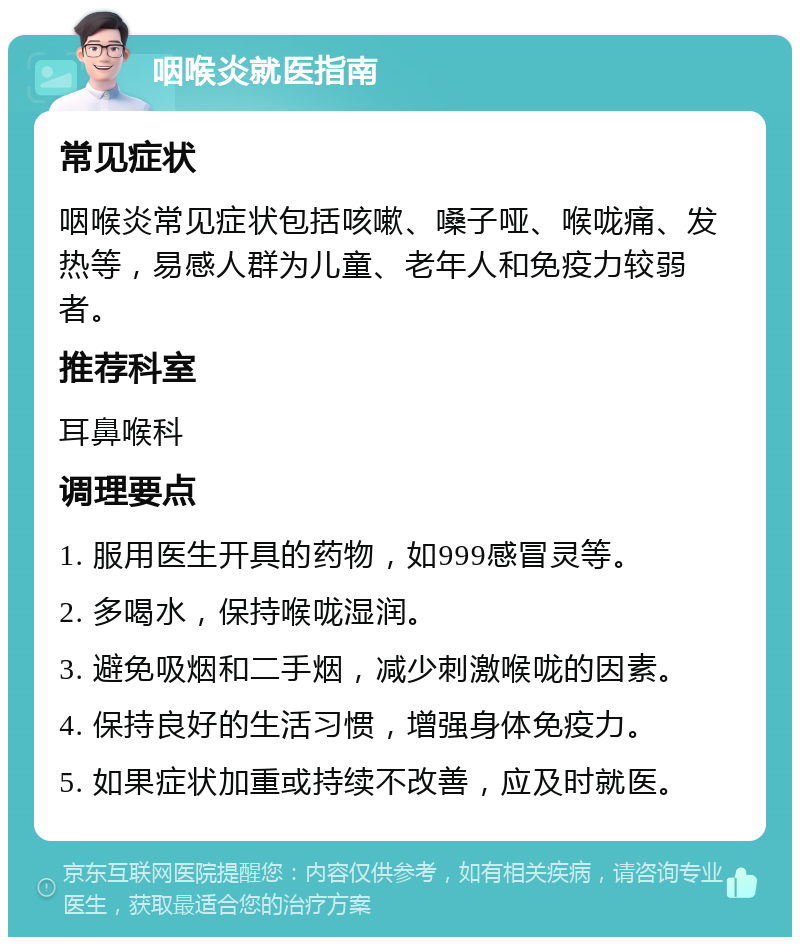 咽喉炎就医指南

常见症状

咽喉炎常见症状包括咳嗽、嗓子哑、喉咙痛、发热等，易感人群为儿童、老年人和免疫力较弱者。

推荐科室

耳鼻喉科

调理要点

1. 服用医生开具的药物，如999感冒灵等。

2. 多喝水，保持喉咙湿润。

3. 避免吸烟和二手烟，减少刺激喉咙的因素。

4. 保持良好的生活习惯，增强身体免疫力。

5. 如果症状加重或持续不改善，应及时就医。

京东互联网医院提醒您：内容仅供参考，如有相关疾病，请咨询专业医生，获取最适合您的治疗方案